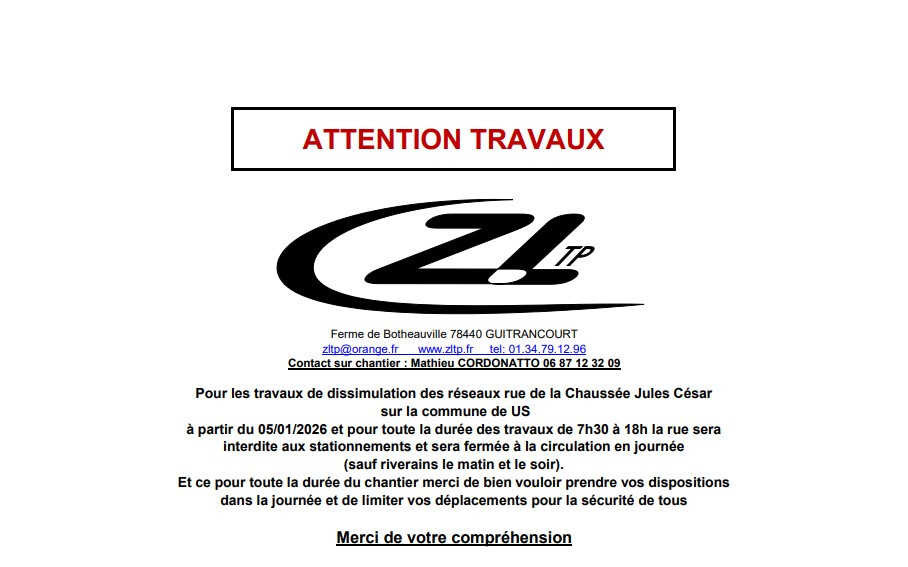 ATTENTION TRAVAUX

ZL TP

Ferme de Botheauville 78440 GUITRANCOURT
zltp@orange.fr www.zltp.fr tel: 01.34.79.12.96
Contact sur chantier : Mathieu CORDONATTO 06 87 12 32 09

Pour les travaux de dissimulation des réseaux rue de la Chaussée Jules César
sur la commune de US
à partir du 05/01/2026 et pour toute la durée des travaux de 7h30 à 18h la rue sera
interdite aux stationnements et sera fermée à la circulation en journée
(sauf riverains le matin et le soir).
Et ce pour toute la durée du chantier merci de bien vouloir prendre vos dispositions
dans la journée et de limiter vos déplacements pour la sécurité de tous

Merci de votre compréhension